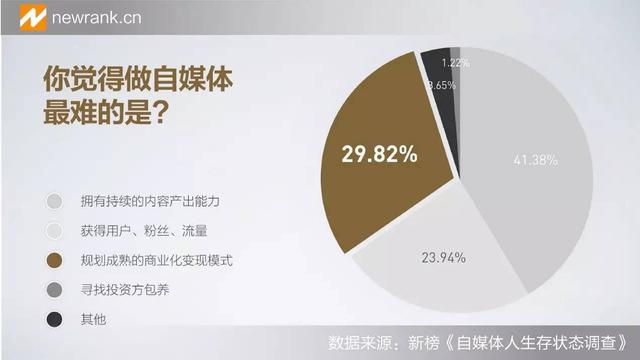 newrank.cn

你觉得做自媒体最难的是？

拥有持续的内容产出能力
获得用户、粉丝、流量
规划成熟的商业化变现模式
寻找投资方包养
其他

1.22%
3.65%
29.82%
41.38%
23.94%

数据来源：新榜《自媒体人生存状态调查》